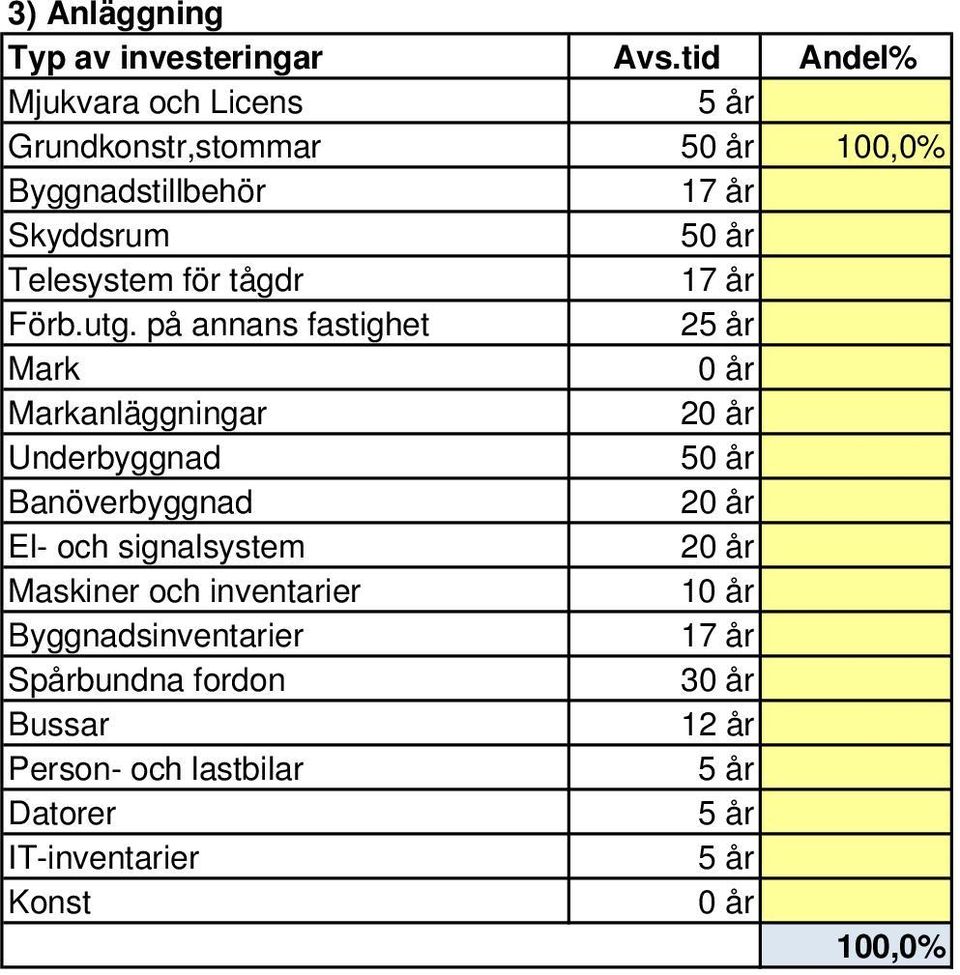 3) Anläggning

| Typ av investeringar | Avs.tid | Andel% |
|---|---|---|
| Mjukvara och Licens | 5 år | |
| Grundkonstr,stommar | 50 år | 100,0% |
| Byggnadstillbehör | 17 år | |
| Skyddsrum | 50 år | |
| Telesystem för tågdr | 17 år | |
| Förb.utg. på annans fastighet | 25 år | |
| Mark | 0 år | |
| Markanläggningar | 20 år | |
| Underbyggnad | 50 år | |
| Banöverbyggnad | 20 år | |
| El- och signalsystem | 20 år | |
| Maskiner och inventarier | 10 år | |
| Byggnadsinventarier | 17 år | |
| Spårbundna fordon | 30 år | |
| Bussar | 12 år | |
| Person- och lastbilar | 5 år | |
| Datorer | 5 år | |
| IT-inventarier | 5 år | |
| Konst | 0 år | |
| | | 100,0% |